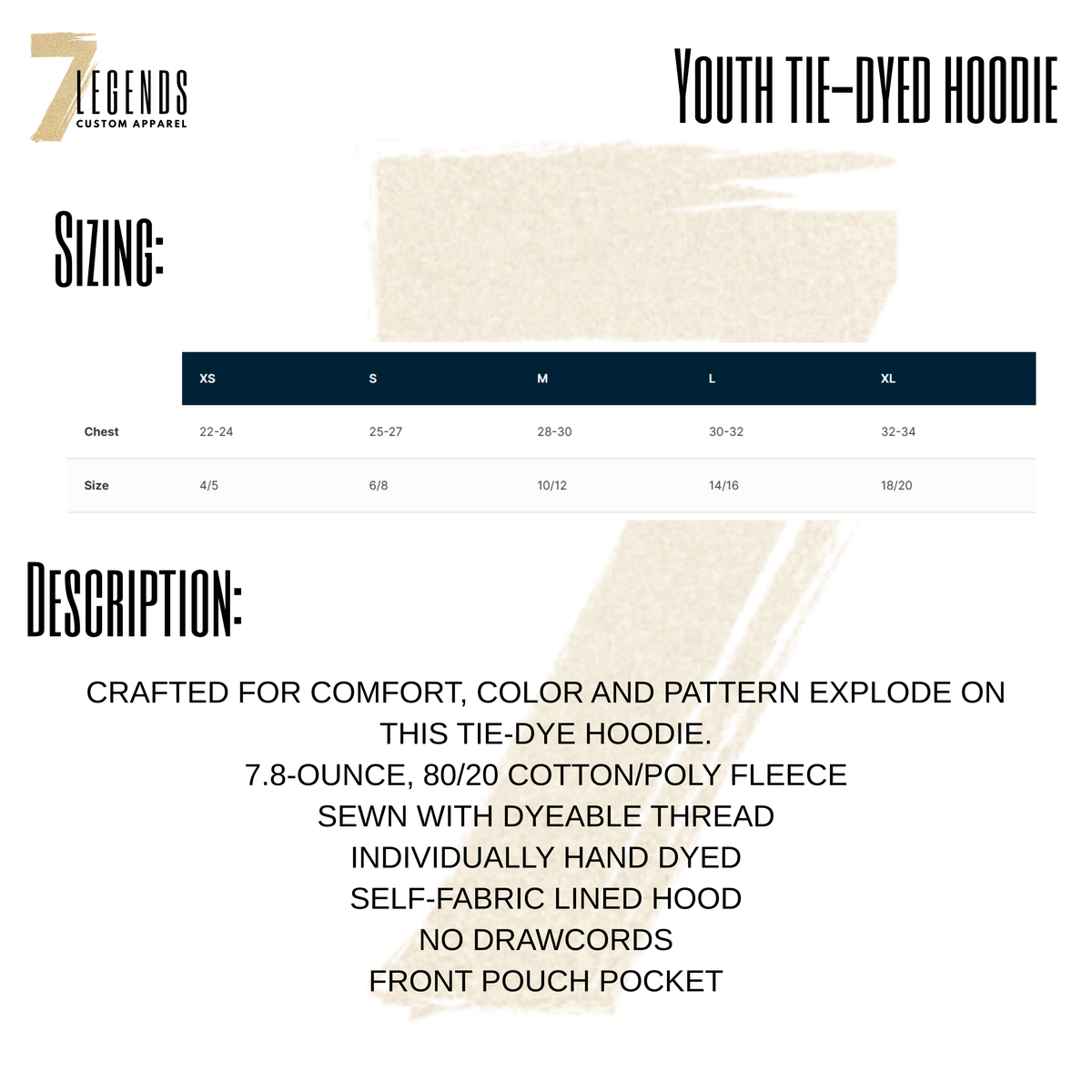 7 LEGENDS
CUSTOM APPAREL

YOUTH TIE-DYED HOODIE

SIZING:

| | XS | S | M | L | XL |
|---|---|---|---|---|---|
| Chest | 22-24 | 25-27 | 28-30 | 30-32 | 32-34 |
| Size | 4/5 | 6/8 | 10/12 | 14/16 | 18/20 |

DESCRIPTION:

CRAFTED FOR COMFORT, COLOR AND PATTERN EXPLODE ON THIS TIE-DYE HOODIE.
7.8-OUNCE, 80/20 COTTON/POLY FLEECE
SEWN WITH DYEABLE THREAD
INDIVIDUALLY HAND DYED
SELF-FABRIC LINED HOOD
NO DRAWCORDS
FRONT POUCH POCKET